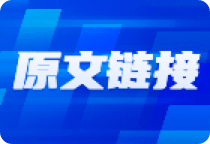 原文链接